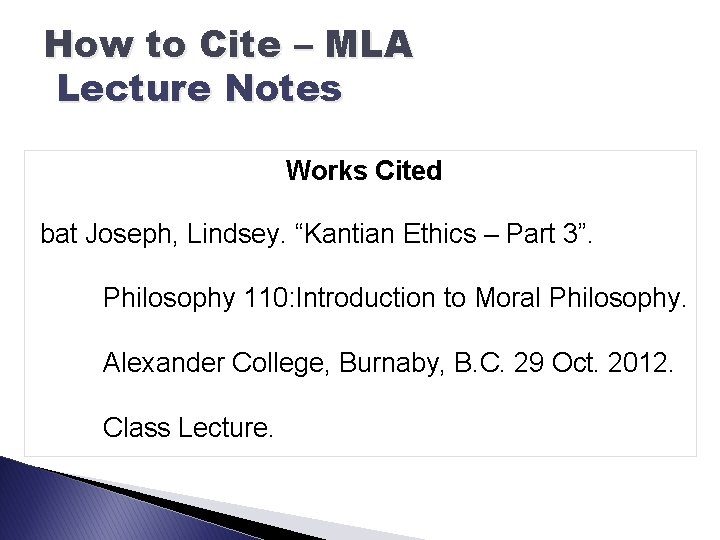 How to Cite – MLA
Lecture Notes

Works Cited

bat Joseph, Lindsey. "Kantian Ethics – Part 3". Philosophy 110:Introduction to Moral Philosophy. Alexander College, Burnaby, B.C. 29 Oct. 2012. Class Lecture.